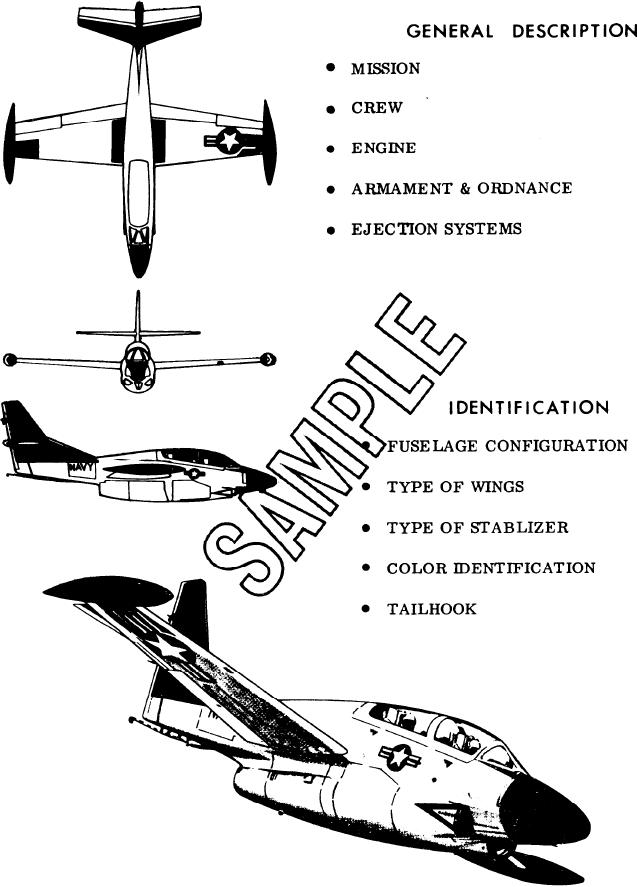 GENERAL DESCRIPTION

• MISSION
• CREW
• ENGINE
• ARMAMENT & ORDNANCE
• EJECTION SYSTEMS

NAVY

IDENTIFICATION

• FUSELAGE CONFIGURATION
• TYPE OF WINGS
• TYPE OF STABLIZER
• COLOR IDENTIFICATION
• TAILHOOK

SAMPLE